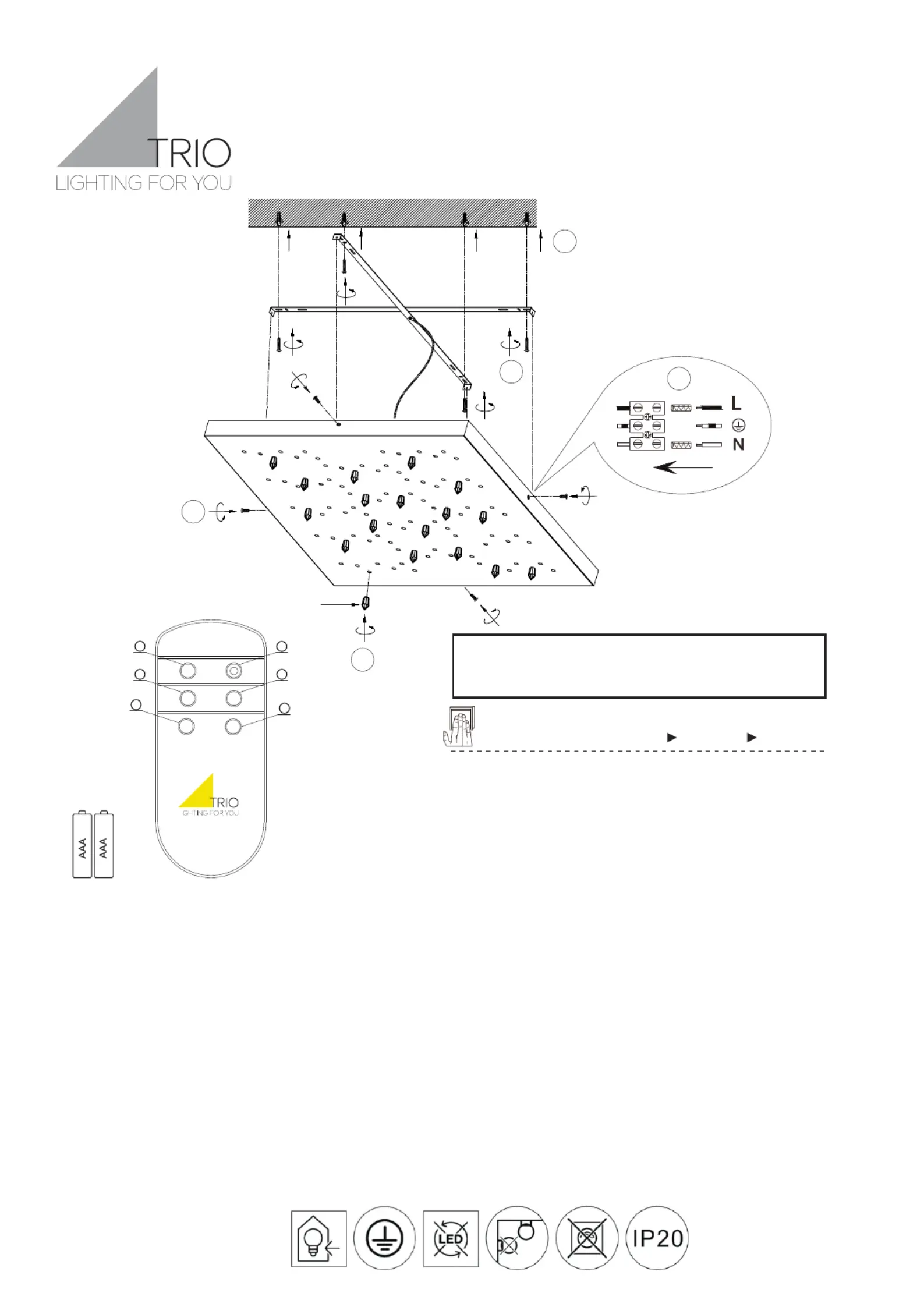 TRIO
LIGHTING FOR YOU

L
N

TRIO
LIGHTING FOR YOU

AAA
AAA

LED

IP20